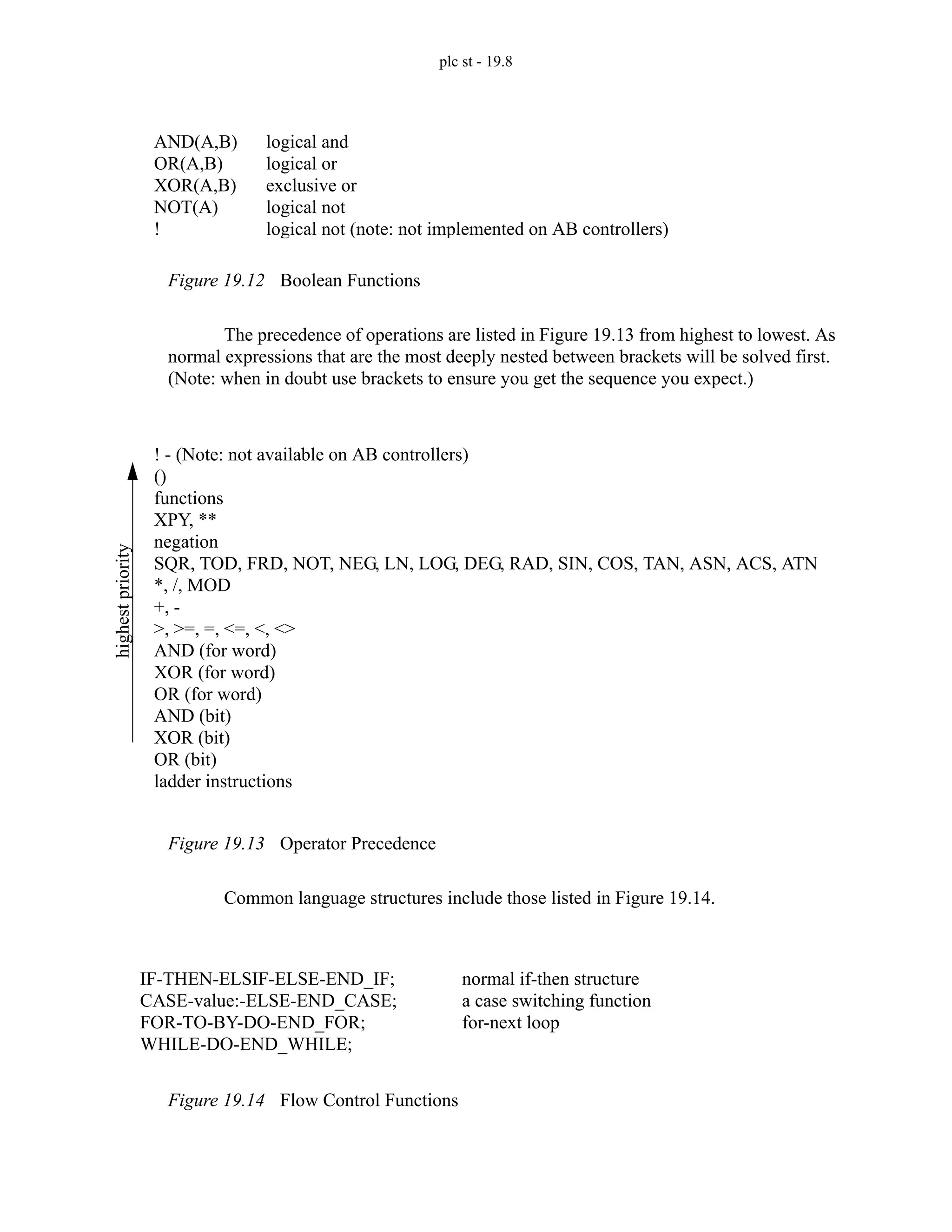 plc st - 19.8

| | |
|---|---|
| AND(A,B) | logical and |
| OR(A,B) | logical or |
| XOR(A,B) | exclusive or |
| NOT(A) | logical not |
| ! | logical not (note: not implemented on AB controllers) |

Figure 19.12 Boolean Functions

The precedence of operations are listed in Figure 19.13 from highest to lowest. As normal expressions that are the most deeply nested between brackets will be solved first. (Note: when in doubt use brackets to ensure you get the sequence you expect.)

highest priority

! - (Note: not available on AB controllers)
()
functions
XPY, **
negation
SQR, TOD, FRD, NOT, NEG, LN, LOG, DEG, RAD, SIN, COS, TAN, ASN, ACS, ATN
*, /, MOD
+, -
>, >=, =, <=, <, <>
AND (for word)
XOR (for word)
OR (for word)
AND (bit)
XOR (bit)
OR (bit)
ladder instructions

Figure 19.13 Operator Precedence

Common language structures include those listed in Figure 19.14.

| | |
|---|---|
| IF-THEN-ELSIF-ELSE-END_IF; | normal if-then structure |
| CASE-value:-ELSE-END_CASE; | a case switching function |
| FOR-TO-BY-DO-END_FOR; | for-next loop |
| WHILE-DO-END_WHILE; | |

Figure 19.14 Flow Control Functions